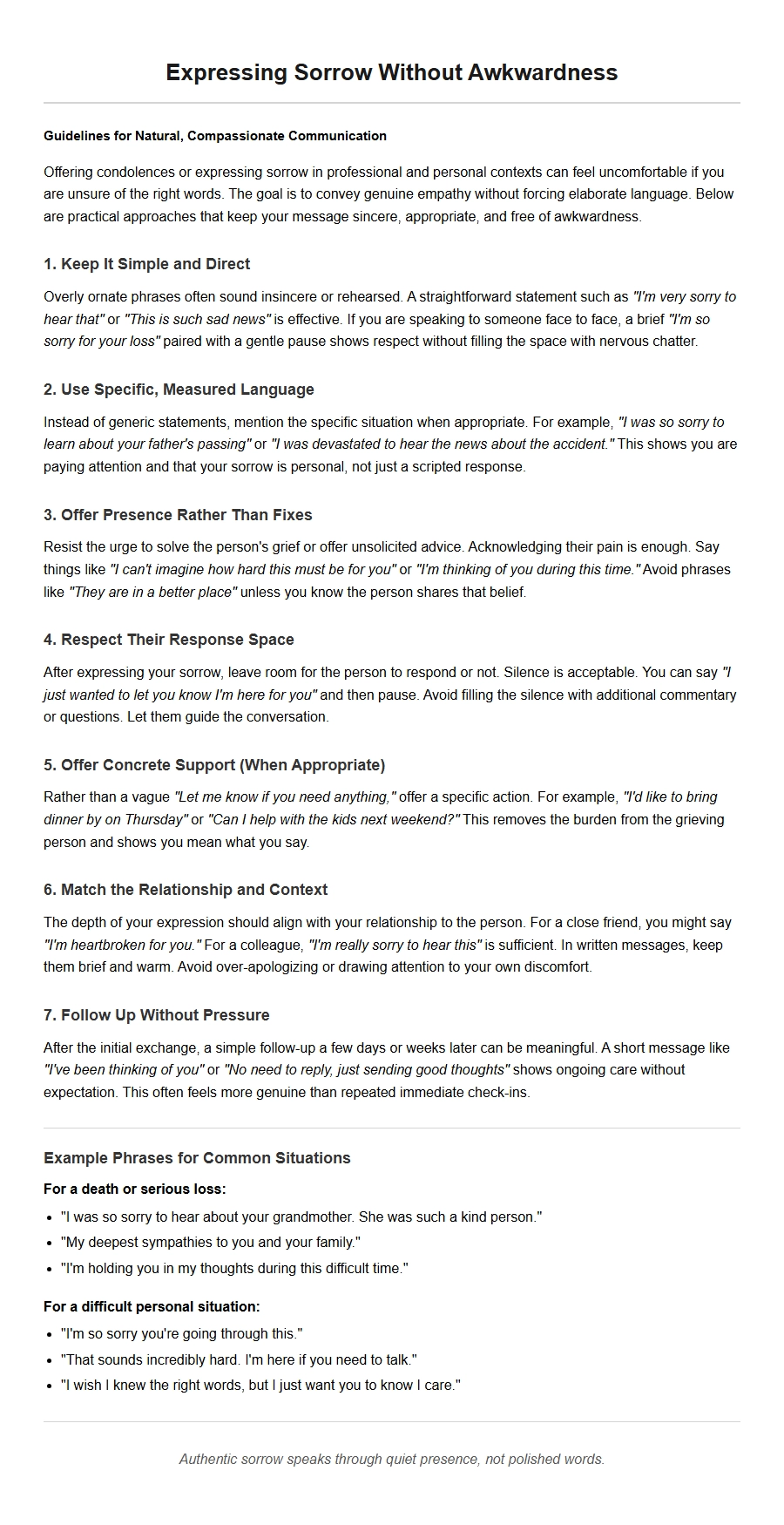 Expressing Sorrow Without Awkwardness

Guidelines for Natural, Compassionate Communication

Offering condolences or expressing sorrow in professional and personal contexts can feel uncomfortable if you are unsure of the right words. The goal is to convey genuine empathy without forcing elaborate language. Below are practical approaches that keep your message sincere, appropriate, and free of awkwardness.

1. Keep It Simple and Direct

Overly ornate phrases often sound insincere or rehearsed. A straightforward statement such as "I'm very sorry to hear that" or "This is such sad news" is effective. If you are speaking to someone face to face, a brief "I'm so sorry for your loss" paired with a gentle pause shows respect without filling the space with nervous chatter.

2. Use Specific, Measured Language

Instead of generic statements, mention the specific situation when appropriate. For example, "I was so sorry to learn about your father's passing" or "I was devastated to hear the news about the accident." This shows you are paying attention and that your sorrow is personal, not just a scripted response.

3. Offer Presence Rather Than Fixes

Resist the urge to solve the person's grief or offer unsolicited advice. Acknowledging their pain is enough. Say things like "I can't imagine how hard this must be for you" or "I'm thinking of you during this time." Avoid phrases like "They are in a better place" unless you know the person shares that belief.

4. Respect Their Response Space

After expressing your sorrow, leave room for the person to respond or not. Silence is acceptable. You can say "I just wanted to let you know I'm here for you" and then pause. Avoid filling the silence with additional commentary or questions. Let them guide the conversation.

5. Offer Concrete Support (When Appropriate)

Rather than a vague "Let me know if you need anything," offer a specific action. For example, "I'd like to bring dinner by on Thursday" or "Can I help with the kids next weekend?" This removes the burden from the grieving person and shows you mean what you say.

6. Match the Relationship and Context

The depth of your expression should align with your relationship to the person. For a close friend, you might say "I'm heartbroken for you." For a colleague, "I'm really sorry to hear this" is sufficient. In written messages, keep them brief and warm. Avoid over-apologizing or drawing attention to your own discomfort.

7. Follow Up Without Pressure

After the initial exchange, a simple follow-up a few days or weeks later can be meaningful. A short message like "I've been thinking of you" or "No need to reply, just sending good thoughts" shows ongoing care without expectation. This often feels more genuine than repeated immediate check-ins.

Example Phrases for Common Situations

For a death or serious loss:

• "I was so sorry to hear about your grandmother. She was such a kind person."
• "My deepest sympathies to you and your family."
• "I'm holding you in my thoughts during this difficult time."

For a difficult personal situation:

• "I'm so sorry you're going through this."
• "That sounds incredibly hard. I'm here if you need to talk."
• "I wish I knew the right words, but I just want you to know I care."

Authentic sorrow speaks through quiet presence, not polished words.